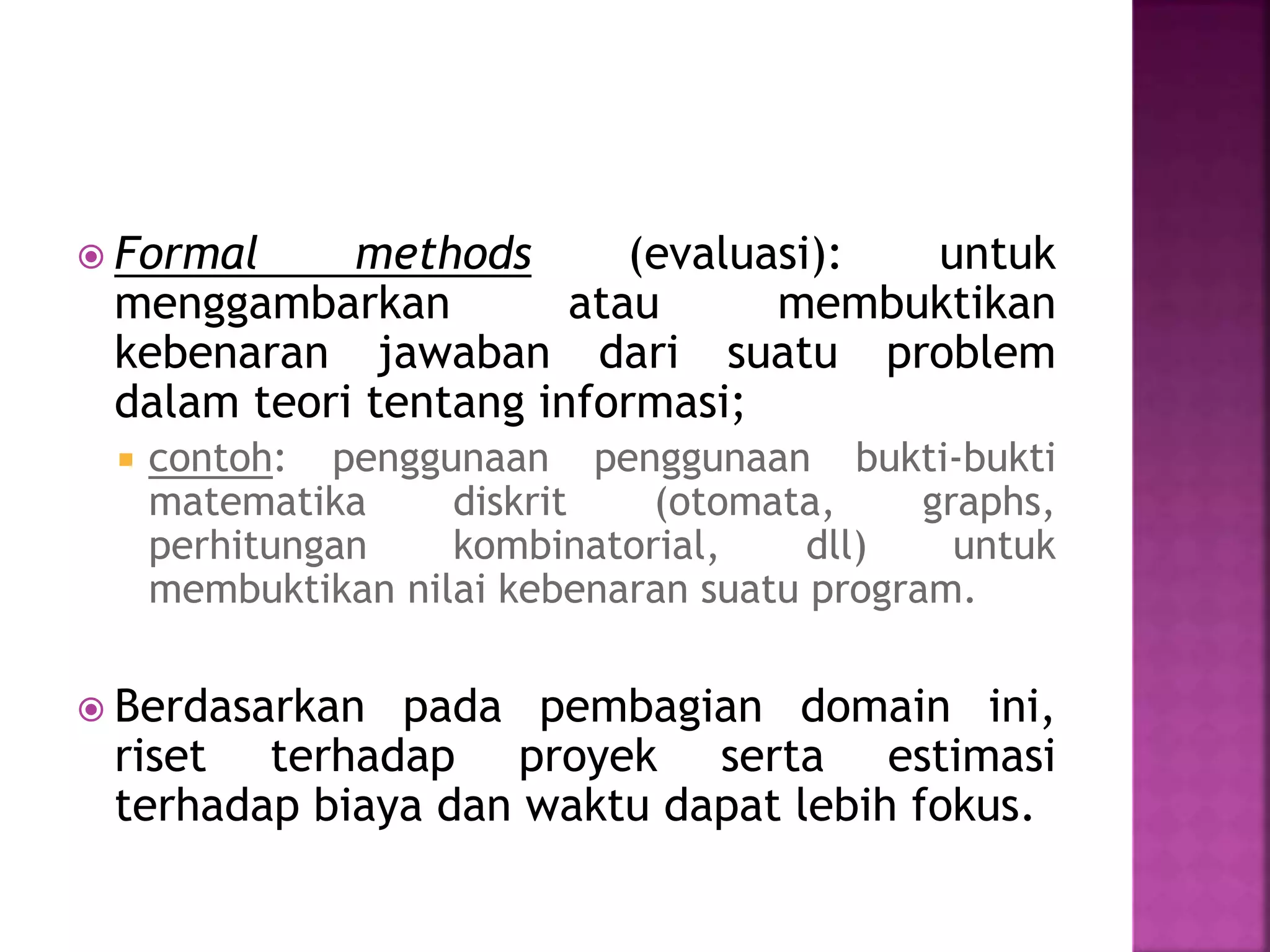 Formal methods (evaluasi): untuk menggambarkan atau membuktikan kebenaran jawaban dari suatu problem dalam teori tentang informasi;

contoh: penggunaan penggunaan bukti-bukti matematika diskrit (otomata, graphs, perhitungan kombinatorial, dll) untuk membuktikan nilai kebenaran suatu program.

Berdasarkan pada pembagian domain ini, riset terhadap proyek serta estimasi terhadap biaya dan waktu dapat lebih fokus.